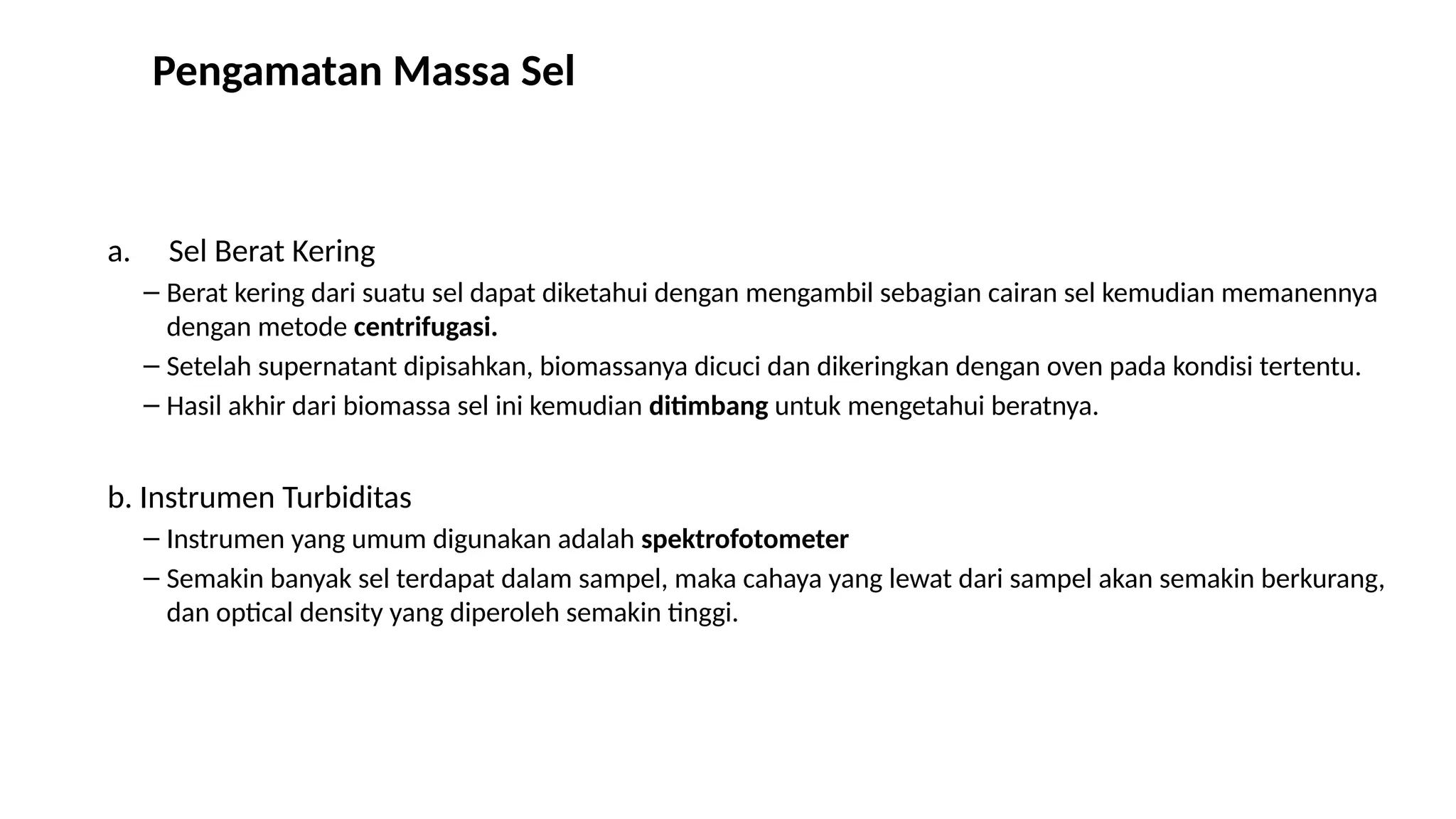 Pengamatan Massa Sel

a. Sel Berat Kering

– Berat kering dari suatu sel dapat diketahui dengan mengambil sebagian cairan sel kemudian memanennya dengan metode centrifugasi.

– Setelah supernatant dipisahkan, biomassanya dicuci dan dikeringkan dengan oven pada kondisi tertentu.

– Hasil akhir dari biomassa sel ini kemudian ditimbang untuk mengetahui beratnya.

b. Instrumen Turbiditas

– Instrumen yang umum digunakan adalah spektrofotometer

– Semakin banyak sel terdapat dalam sampel, maka cahaya yang lewat dari sampel akan semakin berkurang, dan optical density yang diperoleh semakin tinggi.